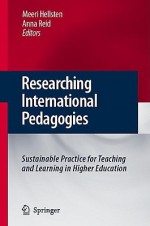 Meeri Hellsten
Anna Reid
Editors

Researching International Pedagogies

Sustainable Practice for Teaching and Learning in Higher Education

Springer